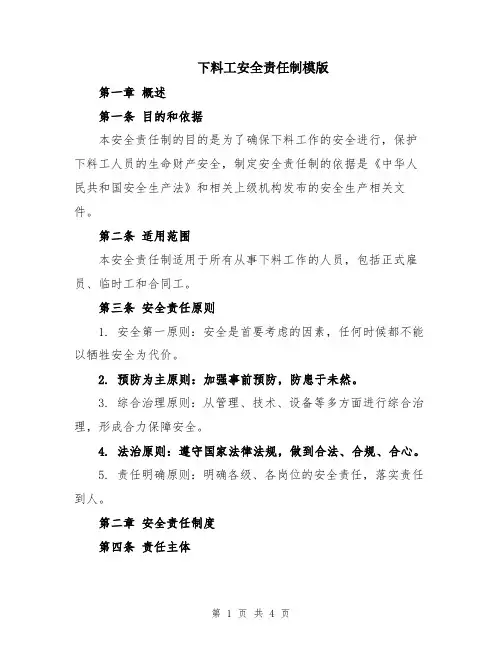 下料工安全责任制模版

第一章 概述

第一条 目的和依据

本安全责任制的目的是为了确保下料工作的安全进行，保护下料工人员的生命财产安全，制定安全责任制的依据是《中华人民共和国安全生产法》和相关上级机构发布的安全生产相关文件。

第二条 适用范围

本安全责任制适用于所有从事下料工作的人员，包括正式雇员、临时工和合同工。

第三条 安全责任原则

1. 安全第一原则：安全是首要考虑的因素，任何时候都不能以牺牲安全为代价。

2. 预防为主原则：加强事前预防，防患于未然。

3. 综合治理原则：从管理、技术、设备等多方面进行综合治理，形成合力保障安全。

4. 法治原则：遵守国家法律法规，做到合法、合规、合心。

5. 责任明确原则：明确各级、各岗位的安全责任，落实责任到人。

第二章 安全责任制度

第四条 责任主体

第 1 页 共 4 页